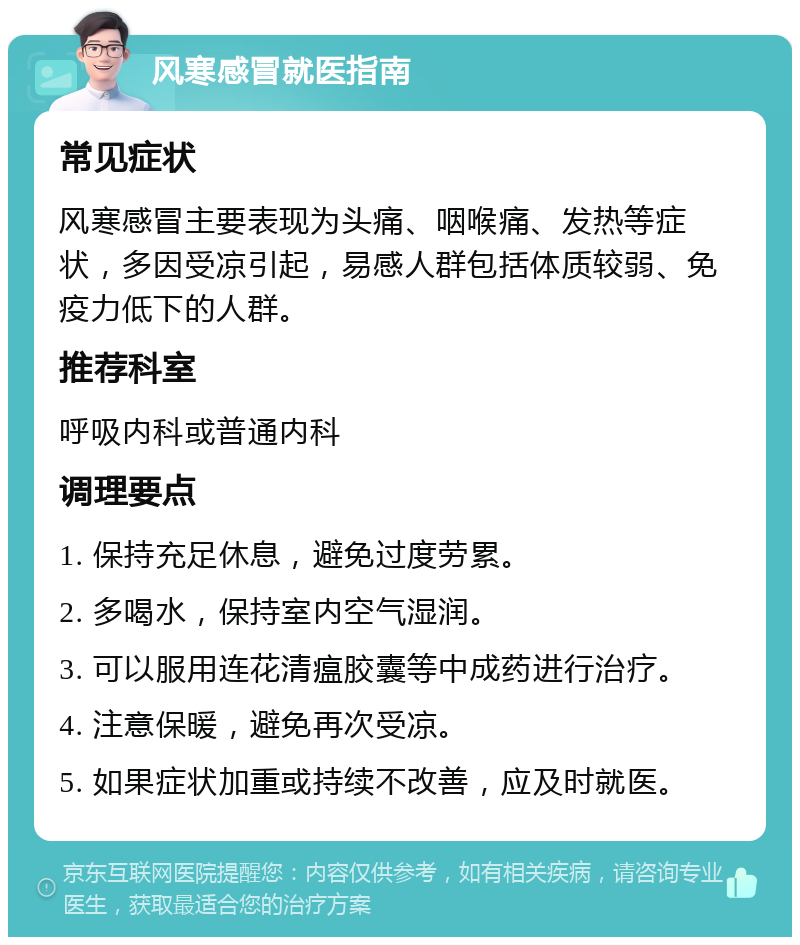 风寒感冒就医指南

常见症状

风寒感冒主要表现为头痛、咽喉痛、发热等症状，多因受凉引起，易感人群包括体质较弱、免疫力低下的人群。

推荐科室

呼吸内科或普通内科

调理要点

1. 保持充足休息，避免过度劳累。

2. 多喝水，保持室内空气湿润。

3. 可以服用连花清瘟胶囊等中成药进行治疗。

4. 注意保暖，避免再次受凉。

5. 如果症状加重或持续不改善，应及时就医。

京东互联网医院提醒您：内容仅供参考，如有相关疾病，请咨询专业医生，获取最适合您的治疗方案